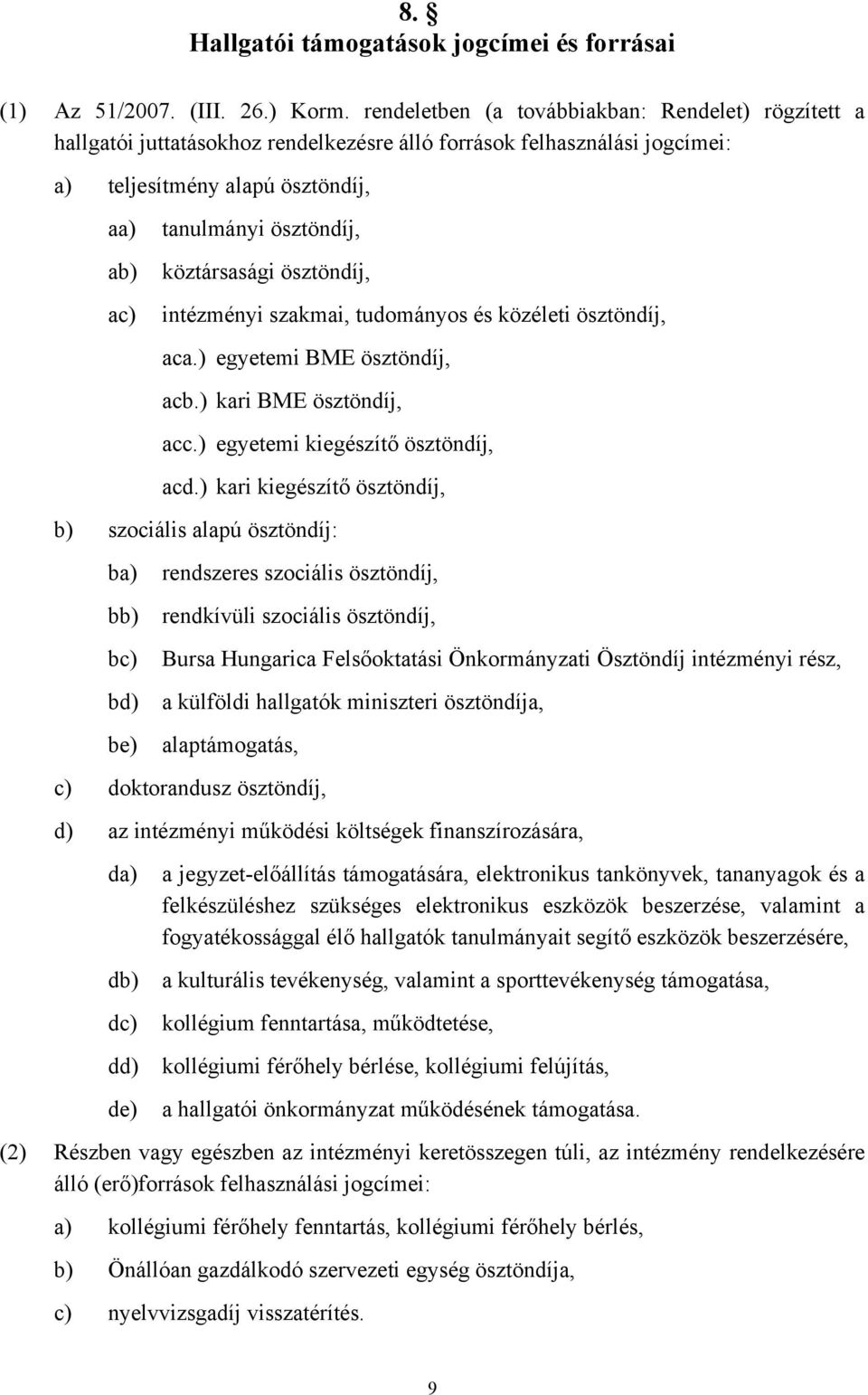 8. §
Hallgatói támogatások jogcímei és forrásai

(1) Az 51/2007. (III. 26.) Korm. rendeletben (a továbbiakban: Rendelet) rögzített a hallgatói juttatásokhoz rendelkezésre álló források felhasználási jogcímei:

a) teljesítmény alapú ösztöndíj,

aa) tanulmányi ösztöndíj,

ab) köztársasági ösztöndíj,

ac) intézményi szakmai, tudományos és közéleti ösztöndíj,

aca.) egyetemi BME ösztöndíj,

acb.) kari BME ösztöndíj,

acc.) egyetemi kiegészítő ösztöndíj,

acd.) kari kiegészítő ösztöndíj,

b) szociális alapú ösztöndíj:

ba) rendszeres szociális ösztöndíj,

bb) rendkívüli szociális ösztöndíj,

bc) Bursa Hungarica Felsőoktatási Önkormányzati Ösztöndíj intézményi rész,

bd) a külföldi hallgatók miniszteri ösztöndíja,

be) alaptámogatás,

c) doktorandusz ösztöndíj,

d) az intézményi működési költségek finanszírozására,

da) a jegyzet-előállítás támogatására, elektronikus tankönyvek, tananyagok és a felkészüléshez szükséges elektronikus eszközök beszerzése, valamint a fogyatékossággal élő hallgatók tanulmányait segítő eszközök beszerzésére,

db) a kulturális tevékenység, valamint a sporttevékenység támogatása,

dc) kollégium fenntartása, működtetése,

dd) kollégiumi férőhely bérlése, kollégiumi felújítás,

de) a hallgatói önkormányzat működésének támogatása.

(2) Részben vagy egészben az intézményi keretösszegen túli, az intézmény rendelkezésére álló (erő)források felhasználási jogcímei:

a) kollégiumi férőhely fenntartás, kollégiumi férőhely bérlés,

b) Önállóan gazdálkodó szervezeti egység ösztöndíja,

c) nyelvvizsgadíj visszatérítés.

9